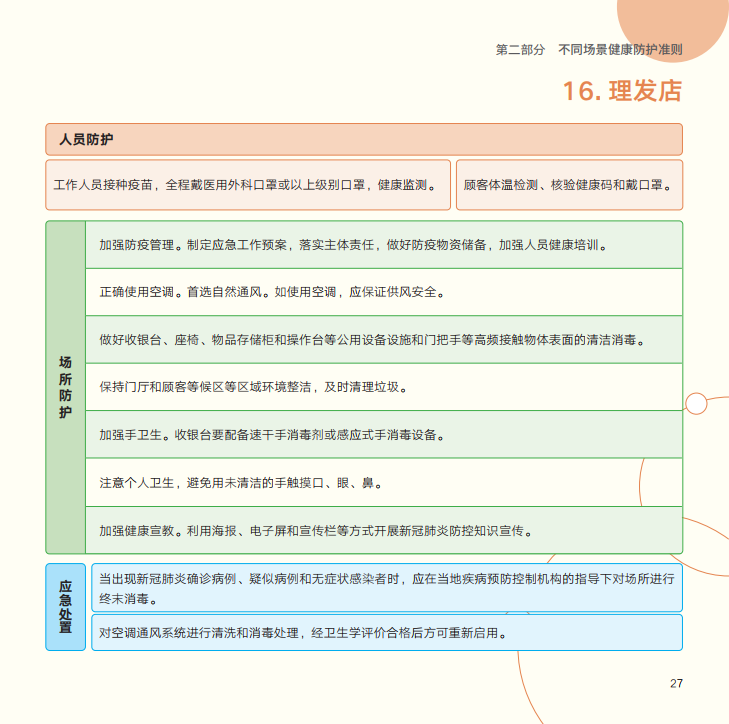 第二部分　不同场景健康防护准则

16. 理发店

人员防护

工作人员接种疫苗，全程戴医用外科口罩或以上级别口罩，健康监测。

顾客体温检测、核验健康码和戴口罩。

场所防护

加强防疫管理。制定应急工作预案，落实主体责任，做好防疫物资储备，加强人员健康培训。

正确使用空调。首选自然通风。如使用空调，应保证供风安全。

做好收银台、座椅、物品存储柜和操作台等公用设备设施和门把手等高频接触物体表面的清洁消毒。

保持门厅和顾客等候区等区域环境整洁，及时清理垃圾。

加强手卫生。收银台要配备速干手消毒剂或感应式手消毒设备。

注意个人卫生，避免用未清洁的手触摸口、眼、鼻。

加强健康宣教。利用海报、电子屏和宣传栏等方式开展新冠肺炎防控知识宣传。

应急处置

当出现新冠肺炎确诊病例、疑似病例和无症状感染者时，应在当地疾病预防控制机构的指导下对场所进行终末消毒。

对空调通风系统进行清洗和消毒处理，经卫生学评价合格后方可重新启用。

27